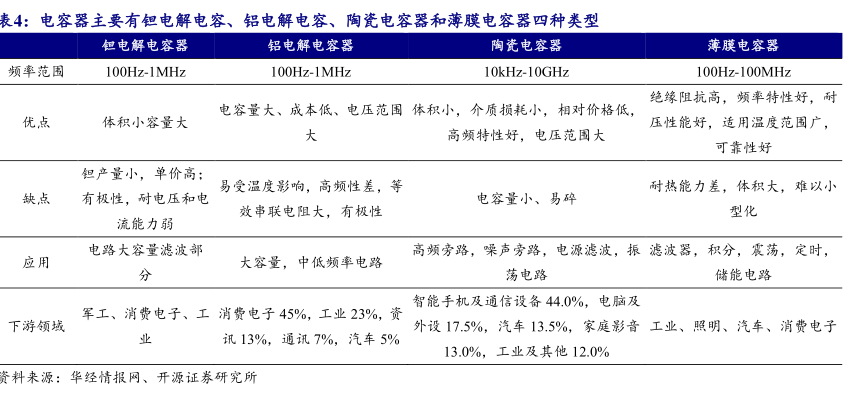 表4：电容器主要有钽电解电容、铝电解电容、陶瓷电容器和薄膜电容器四种类型

| | 钽电解电容器 | 铝电解电容器 | 陶瓷电容器 | 薄膜电容器 |
|---|---|---|---|---|
| 频率范围 | 100Hz-1MHz | 100Hz-1MHz | 10kHz-10GHz | 100Hz-100MHz |
| 优点 | 体积小容量大 | 电容量大、成本低、电压范围大 | 体积小，介质损耗小，相对价格低，高频特性好，电压范围大 | 绝缘阻抗高，频率特性好，耐压性能好，适用温度范围广，可靠性好 |
| 缺点 | 钽产量小，单价高；有极性，耐电压和电流能力弱 | 易受温度影响，高频性差，等效串联电阻大，有极性 | 电容量小、易碎 | 耐热能力差，体积大，难以小型化 |
| 应用 | 电路大容量滤波部分 | 大容量，中低频率电路 | 高频旁路，噪声旁路，电源滤波，振荡电路 | 滤波器，积分，震荡，定时，储能电路 |
| 下游领域 | 军工、消费电子、工业 | 消费电子 45%，工业 23%，资讯 13%，通讯 7%，汽车 5% | 智能手机及通信设备 44.0%，电脑及外设 17.5%，汽车 13.5%，家庭影音 13.0%，工业及其他 12.0% | 工业、照明、汽车、消费电子 |

资料来源：华经情报网、开源证券研究所